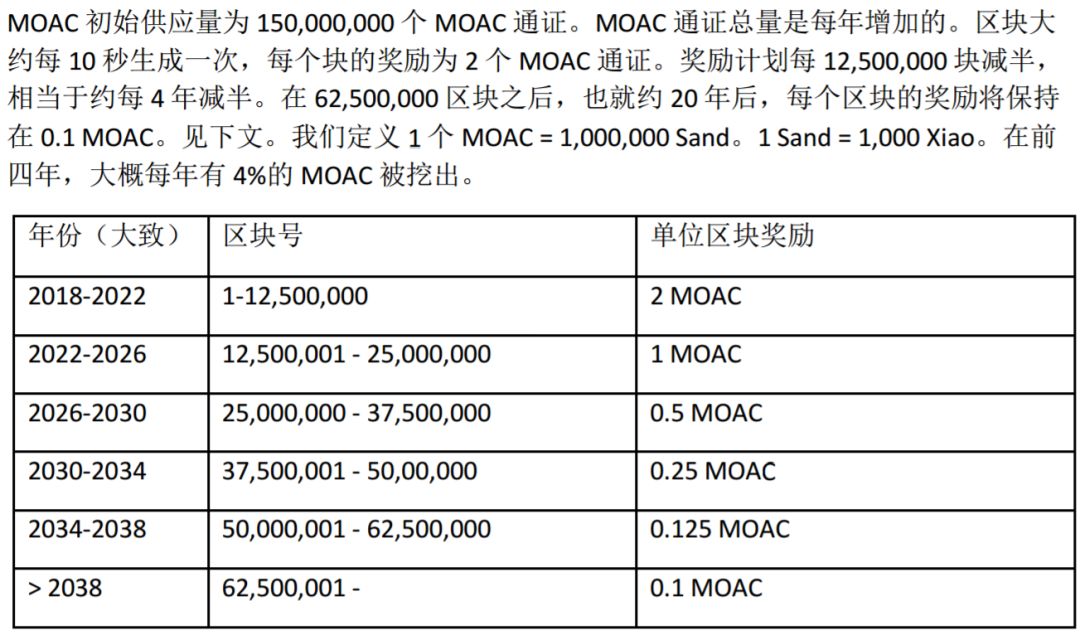 MOAC 初始供应量为 150,000,000 个 MOAC 通证。MOAC 通证总量是每年增加的。区块大约每 10 秒生成一次，每个块的奖励为 2 个 MOAC 通证。奖励计划每 12,500,000 块减半，相当于约每 4 年减半。在 62,500,000 区块之后，也就约 20 年后，每个区块的奖励将保持在 0.1 MOAC。见下文。我们定义 1 个 MOAC = 1,000,000 Sand。1 Sand = 1,000 Xiao。在前四年，大概每年有 4%的 MOAC 被挖出。

| 年份（大致） | 区块号 | 单位区块奖励 |
|---|---|---|
| 2018-2022 | 1-12,500,000 | 2 MOAC |
| 2022-2026 | 12,500,001 - 25,000,000 | 1 MOAC |
| 2026-2030 | 25,000,000 - 37,500,000 | 0.5 MOAC |
| 2030-2034 | 37,500,001 - 50,00,000 | 0.25 MOAC |
| 2034-2038 | 50,000,001 - 62,500,000 | 0.125 MOAC |
| > 2038 | 62,500,001 - | 0.1 MOAC |